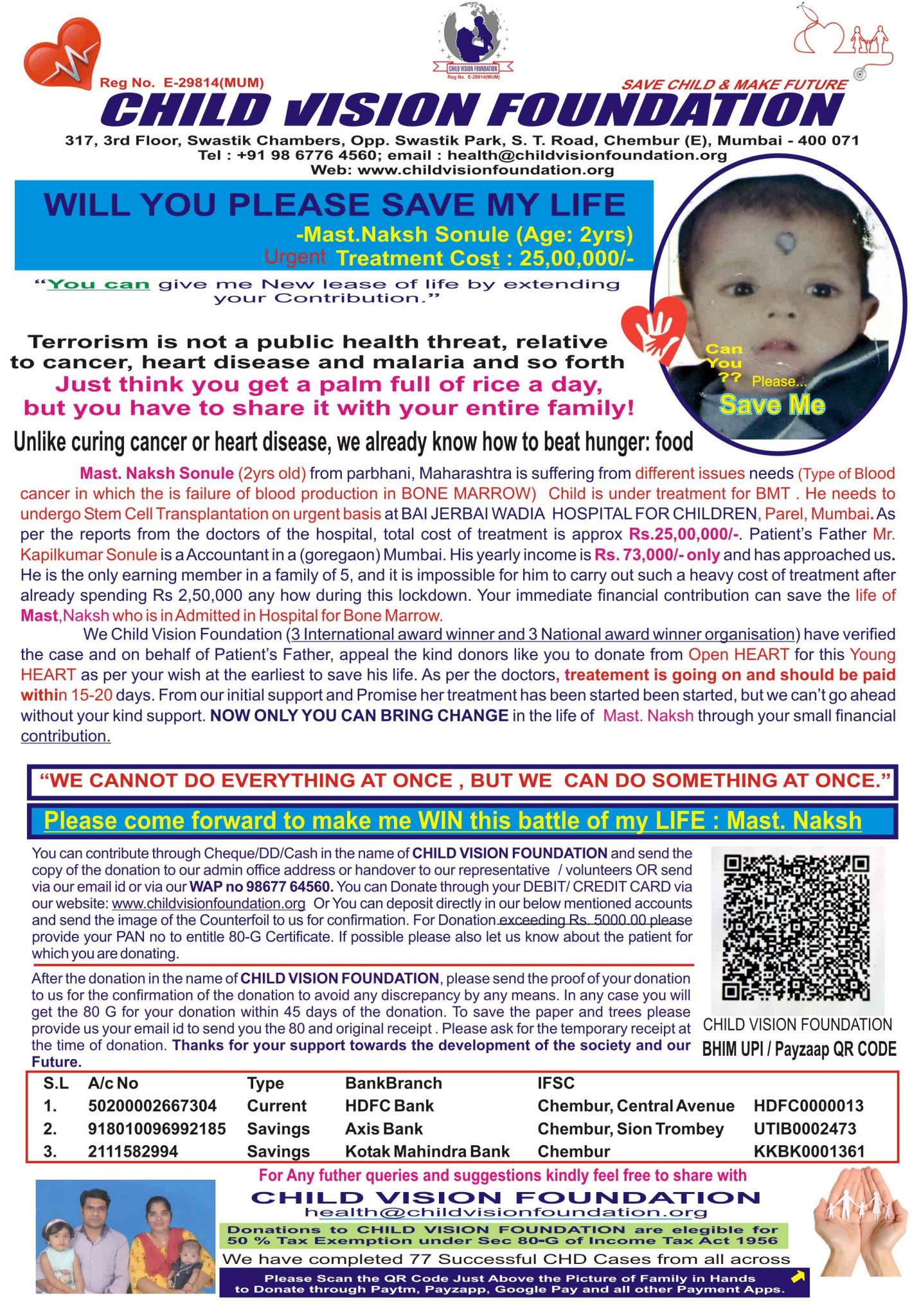 CHILD VISION FOUNDATION
Reg No. E-29814(MUM)

Reg No. E-29814(MUM)
SAVE CHILD & MAKE FUTURE
CHILD VISION FOUNDATION
317, 3rd Floor, Swastik Chambers, Opp. Swastik Park, S. T. Road, Chembur (E), Mumbai - 400 071
Tel : +91 98 6776 4560; email : health@childvisionfoundation.org
Web: www.childvisionfoundation.org

WILL YOU PLEASE SAVE MY LIFE
-Mast.Naksh Sonule (Age: 2yrs)
Urgent Treatment Cost : 25,00,000/-

"You can give me New lease of life by extending your Contribution."

Can You ?? Please... Save Me

Terrorism is not a public health threat, relative to cancer, heart disease and malaria and so forth
Just think you get a palm full of rice a day, but you have to share it with your entire family!
Unlike curing cancer or heart disease, we already know how to beat hunger: food

Mast. Naksh Sonule (2yrs old) from parbhani, Maharashtra is suffering from different issues needs (Type of Blood cancer in which the is failure of blood production in BONE MARROW) Child is under treatment for BMT . He needs to undergo Stem Cell Transplantation on urgent basis at BAI JERBAI WADIA HOSPITAL FOR CHILDREN, Parel, Mumbai. As per the reports from the doctors of the hospital, total cost of treatment is approx Rs.25,00,000/-. Patient's Father Mr. Kapilkumar Sonule is a Accountant in a (goregaon) Mumbai. His yearly income is Rs. 73,000/- only and has approached us. He is the only earning member in a family of 5, and it is impossible for him to carry out such a heavy cost of treatment after already spending Rs 2,50,000 any how during this lockdown. Your immediate financial contribution can save the life of Mast,Naksh who is in Admitted in Hospital for Bone Marrow.

We Child Vision Foundation (3 International award winner and 3 National award winner organisation) have verified the case and on behalf of Patient's Father, appeal the kind donors like you to donate from Open HEART for this Young HEART as per your wish at the earliest to save his life. As per the doctors, treatement is going on and should be paid within 15-20 days. From our initial support and Promise her treatment has been started been started, but we can't go ahead without your kind support. NOW ONLY YOU CAN BRING CHANGE in the life of Mast. Naksh through your small financial contribution.

"WE CANNOT DO EVERYTHING AT ONCE , BUT WE CAN DO SOMETHING AT ONCE."

Please come forward to make me WIN this battle of my LIFE : Mast. Naksh

You can contribute through Cheque/DD/Cash in the name of CHILD VISION FOUNDATION and send the copy of the donation to our admin office address or handover to our representative / volunteers OR send via our email id or via our WAP no 98677 64560. You can Donate through your DEBIT/ CREDIT CARD via our website: www.childvisionfoundation.org Or You can deposit directly in our below mentioned accounts and send the image of the Counterfoil to us for confirmation. For Donation exceeding Rs. 5000.00 please provide your PAN no to entitle 80-G Certificate. If possible please also let us know about the patient for which you are donating.

After the donation in the name of CHILD VISION FOUNDATION, please send the proof of your donation to us for the confirmation of the donation to avoid any discrepancy by any means. In any case you will get the 80 G for your donation within 45 days of the donation. To save the paper and trees please provide us your email id to send you the 80 and original receipt . Please ask for the temporary receipt at the time of donation. Thanks for your support towards the development of the society and our Future.

CHILD VISION FOUNDATION
BHIM UPI / Payzaap QR CODE

| S.L | A/c No | Type | BankBranch | IFSC | |
|---|---|---|---|---|---|
| 1. | 50200002667304 | Current | HDFC Bank | Chembur, Central Avenue | HDFC0000013 |
| 2. | 918010096992185 | Savings | Axis Bank | Chembur, Sion Trombey | UTIB0002473 |
| 3. | 2111582994 | Savings | Kotak Mahindra Bank | Chembur | KKBK0001361 |

For Any futher queries and suggestions kindly feel free to share with
CHILD VISION FOUNDATION
health@childvisionfoundation.org
Donations to CHILD VISION FOUNDATION are elegible for 50 % Tax Exemption under Sec 80-G of Income Tax Act 1956
We have completed 77 Successful CHD Cases from all across
Please Scan the QR Code Just Above the Picture of Family in Hands to Donate through Paytm, Payzapp, Google Pay and all other Payment Apps.